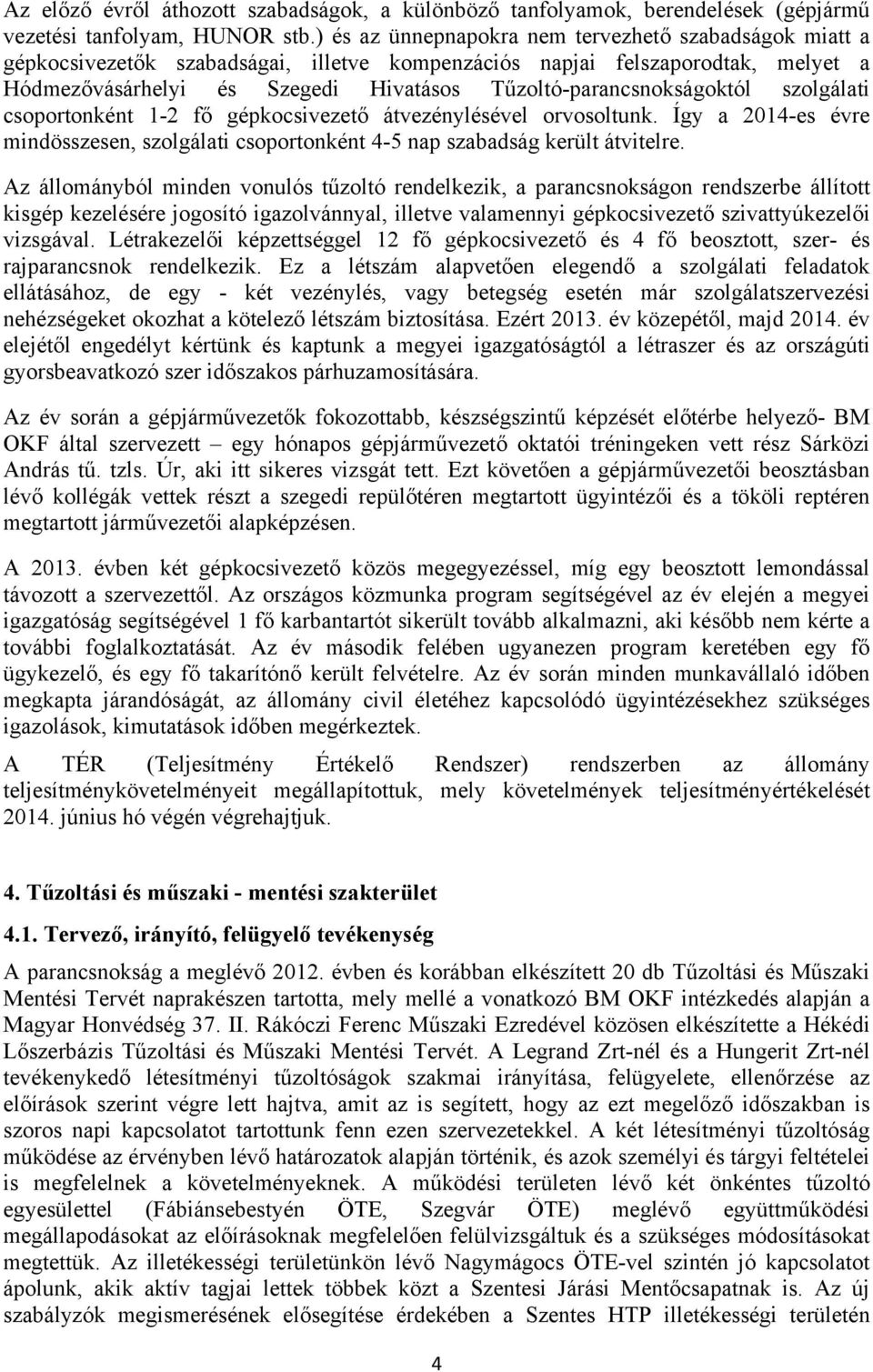 Az előző évről áthozott szabadságok, a különböző tanfolyamok, berendelések (gépjármű vezetési tanfolyam, HUNOR stb.) és az ünnepnapokra nem tervezhető szabadságok miatt a gépkocsivezetők szabadságai, illetve kompenzációs napjai felszaporodtak, melyet a Hódmezővásárhelyi és Szegedi Hivatásos Tűzoltó-parancsnokságoktól szolgálati csoportonként 1-2 fő gépkocsivezető átvezénylésével orvosoltunk. Így a 2014-es évre mindösszesen, szolgálati csoportonként 4-5 nap szabadság került átvitelre.

Az állományból minden vonulós tűzoltó rendelkezik, a parancsnokságon rendszerbe állított kisgép kezelésére jogosító igazolvánnyal, illetve valamennyi gépkocsivezető szivattyúkezelői vizsgával. Létrakezelői képzettséggel 12 fő gépkocsivezető és 4 fő beosztott, szer- és rajparancsnok rendelkezik. Ez a létszám alapvetően elegendő a szolgálati feladatok ellátásához, de egy - két vezénylés, vagy betegség esetén már szolgálatszervezési nehézségeket okozhat a kötelező létszám biztosítása. Ezért 2013. év közepétől, majd 2014. év elejétől engedélyt kértünk és kaptunk a megyei igazgatóságtól a létraszer és az országúti gyorsbeavatkozó szer időszakos párhuzamosítására.

Az év során a gépjárművezetők fokozottabb, készségszintű képzését előtérbe helyező- BM OKF által szervezett – egy hónapos gépjárművezető oktatói tréningeken vett rész Sárközi András tű. tzls. Úr, aki itt sikeres vizsgát tett. Ezt követően a gépjárművezetői beosztásban lévő kollégák vettek részt a szegedi repülőtéren megtartott ügyintézői és a tököli reptéren megtartott járművezetői alapképzésen.

A 2013. évben két gépkocsivezető közös megegyezéssel, míg egy beosztott lemondással távozott a szervezettől. Az országos közmunka program segítségével az év elején a megyei igazgatóság segítségével 1 fő karbantartót sikerült tovább alkalmazni, aki később nem kérte a további foglalkoztatását. Az év második felében ugyanezen program keretében egy fő ügykezelő, és egy fő takarítónő került felvételre. Az év során minden munkavállaló időben megkapta járandóságát, az állomány civil életéhez kapcsolódó ügyintézésekhez szükséges igazolások, kimutatások időben megérkeztek.

A TÉR (Teljesítmény Értékelő Rendszer) rendszerben az állomány teljesítménykövetelményeit megállapítottuk, mely követelmények teljesítményértékelését 2014. június hó végén végrehajtjuk.

4. Tűzoltási és műszaki - mentési szakterület

4.1. Tervező, irányító, felügyelő tevékenység

A parancsnokság a meglévő 2012. évben és korábban elkészített 20 db Tűzoltási és Műszaki Mentési Tervét naprakészen tartotta, mely mellé a vonatkozó BM OKF intézkedés alapján a Magyar Honvédség 37. II. Rákóczi Ferenc Műszaki Ezredével közösen elkészítette a Hékédi Lőszerbázis Tűzoltási és Műszaki Mentési Tervét. A Legrand Zrt-nél és a Hungerit Zrt-nél tevékenykedő létesítményi tűzoltóságok szakmai irányítása, felügyelete, ellenőrzése az előírások szerint végre lett hajtva, amit az is segített, hogy az ezt megelőző időszakban is szoros napi kapcsolatot tartottunk fenn ezen szervezetekkel. A két létesítményi tűzoltóság működése az érvényben lévő határozatok alapján történik, és azok személyi és tárgyi feltételei is megfelelnek a követelményeknek. A működési területen lévő két önkéntes tűzoltó egyesülettel (Fábiánsebestyén ÖTE, Szegvár ÖTE) meglévő együttműködési megállapodásokat az előírásoknak megfelelően felülvizsgáltuk és a szükséges módosításokat megtettük. Az illetékességi területünkön lévő Nagymágocs ÖTE-vel szintén jó kapcsolatot ápolunk, akik aktív tagjai lettek többek közt a Szentesi Járási Mentőcsapatnak is. Az új szabályzók megismerésének elősegítése érdekében a Szentes HTP illetékességi területén

4